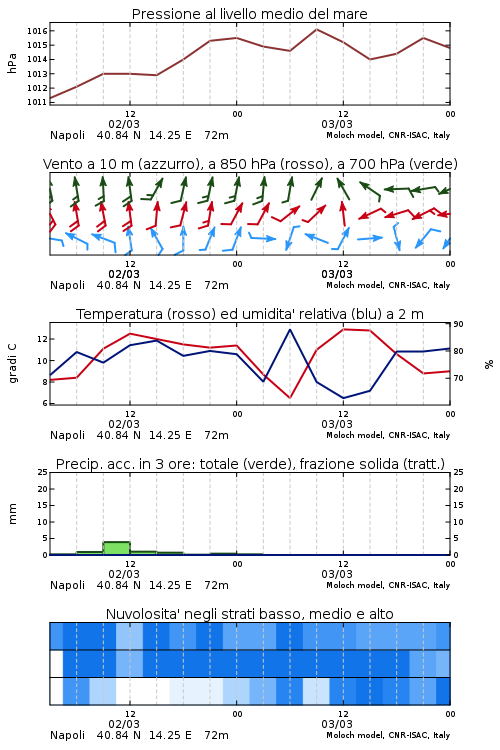 Pressione al livello medio del mare

hPa

1016
1015
1014
1013
1012
1011

12
02/03
00
12
03/03
00

Napoli 40.84 N 14.25 E 72m
Moloch model, CNR-ISAC, Italy

Vento a 10 m (azzurro), a 850 hPa (rosso), a 700 hPa (verde)

12
02/03
00
12
03/03
00

Napoli 40.84 N 14.25 E 72m
Moloch model, CNR-ISAC, Italy

Temperatura (rosso) ed umidita' relativa (blu) a 2 m

gradi C

12
10
8
6

90
80
70

%

12
02/03
00
12
03/03
00

Napoli 40.84 N 14.25 E 72m
Moloch model, CNR-ISAC, Italy

Precip. acc. in 3 ore: totale (verde), frazione solida (tratt.)

mm

25
20
15
10
5
0

25
20
15
10
5
0

12
02/03
00
12
03/03
00

Napoli 40.84 N 14.25 E 72m
Moloch model, CNR-ISAC, Italy

Nuvolosita' negli strati basso, medio e alto

12
02/03
00
12
03/03
00

Napoli 40.84 N 14.25 E 72m
Moloch model, CNR-ISAC, Italy